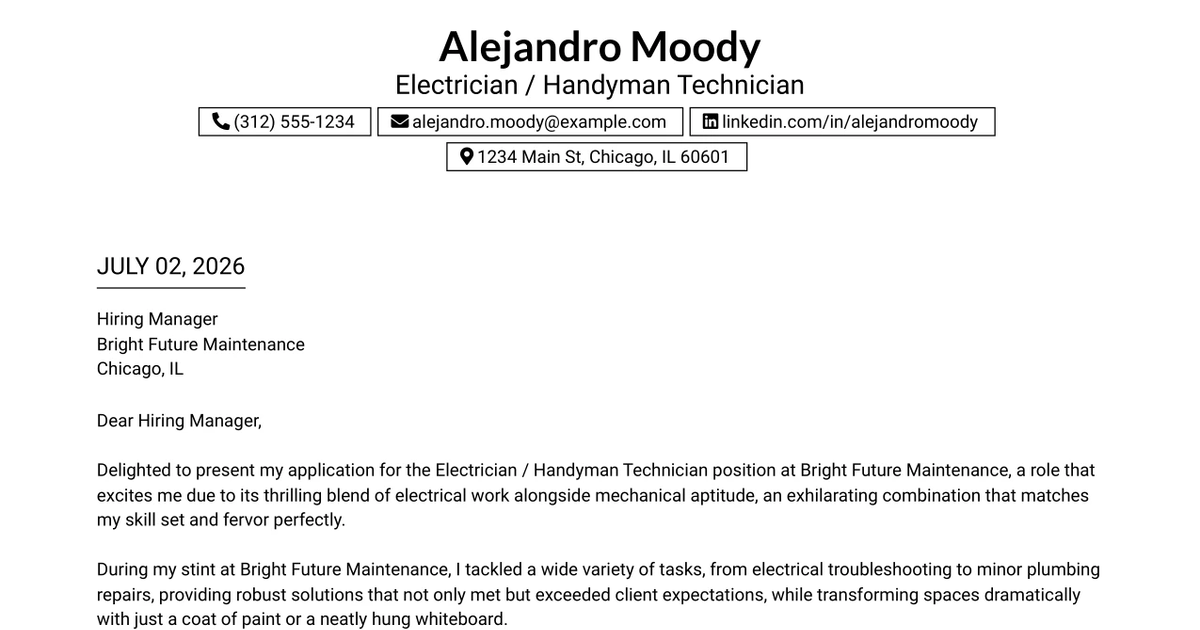 Alejandro Moody
Electrician / Handyman Technician

(312) 555-1234
alejandro.moody@example.com
linkedin.com/in/alejandromoody
1234 Main St, Chicago, IL 60601

JULY 02, 2026

Hiring Manager
Bright Future Maintenance
Chicago, IL

Dear Hiring Manager,

Delighted to present my application for the Electrician / Handyman Technician position at Bright Future Maintenance, a role that excites me due to its thrilling blend of electrical work alongside mechanical aptitude, an exhilarating combination that matches my skill set and fervor perfectly.

During my stint at Bright Future Maintenance, I tackled a wide variety of tasks, from electrical troubleshooting to minor plumbing repairs, providing robust solutions that not only met but exceeded client expectations, while transforming spaces dramatically with just a coat of paint or a neatly hung whiteboard.